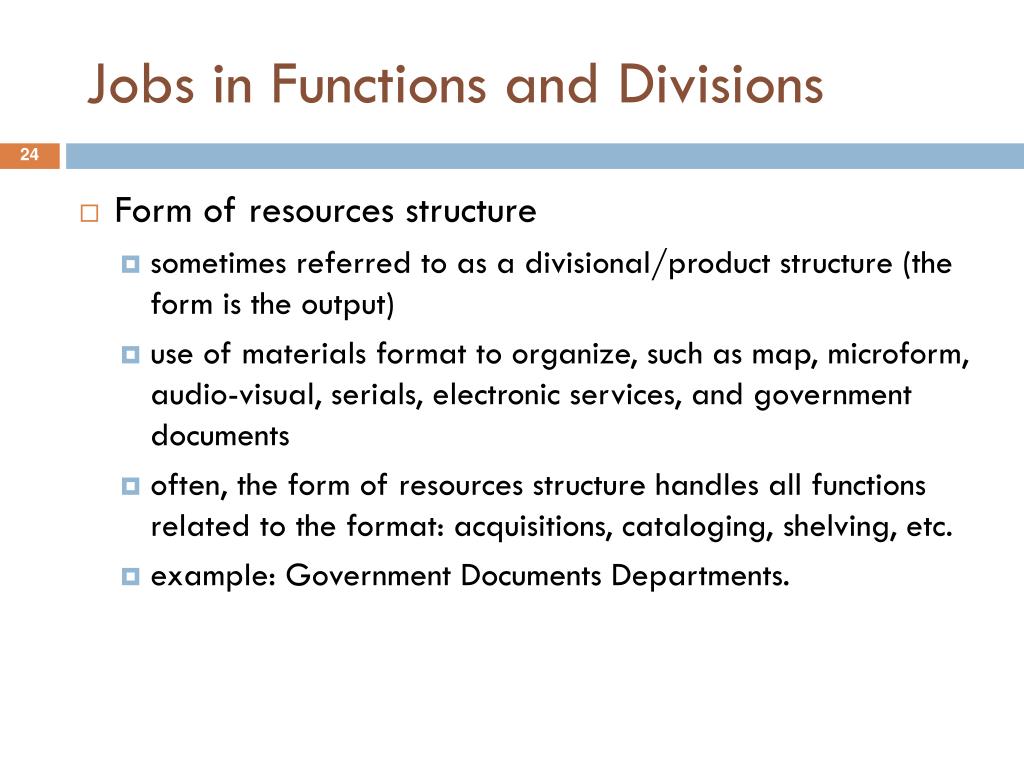 Jobs in Functions and Divisions

24

Form of resources structure

sometimes referred to as a divisional/product structure (the form is the output)

use of materials format to organize, such as map, microform, audio-visual, serials, electronic services, and government documents

often, the form of resources structure handles all functions related to the format: acquisitions, cataloging, shelving, etc.

example: Government Documents Departments.